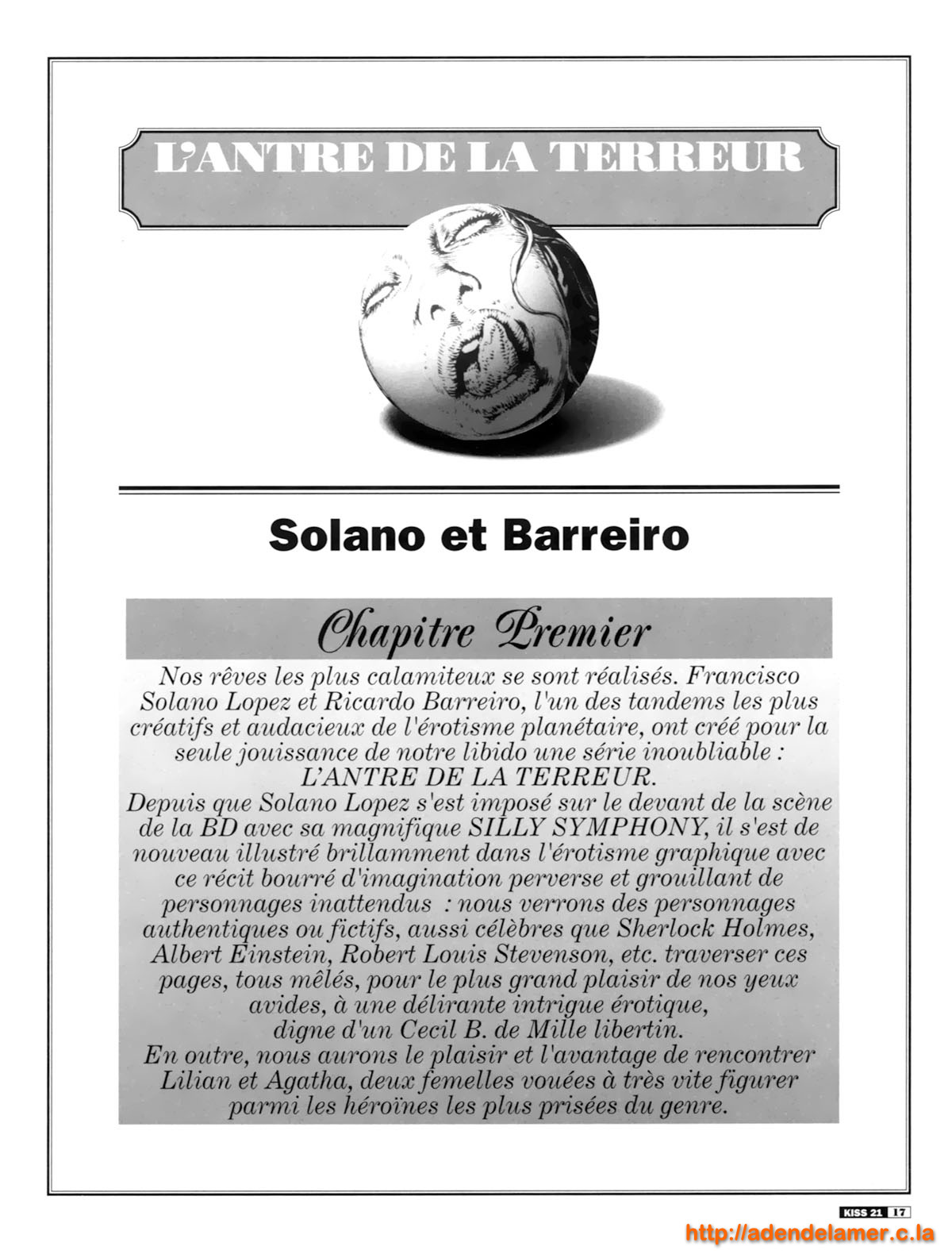 L'ANTRE DE LA TERREUR

Solano et Barreiro

Chapitre Premier

Nos rêves les plus calamiteux se sont réalisés. Francisco Solano Lopez et Ricardo Barreiro, l'un des tandems les plus créatifs et audacieux de l'érotisme planétaire, ont créé pour la seule jouissance de notre libido une série inoubliable : L'ANTRE DE LA TERREUR.
Depuis que Solano Lopez s'est imposé sur le devant de la scène de la BD avec sa magnifique SILLY SYMPHONY, il s'est de nouveau illustré brillamment dans l'érotisme graphique avec ce récit bourré d'imagination perverse et grouillant de personnages inattendus : nous verrons des personnages authentiques ou fictifs, aussi célèbres que Sherlock Holmes, Albert Einstein, Robert Louis Stevenson, etc. traverser ces pages, tous mêlés, pour le plus grand plaisir de nos yeux avides, à une délirante intrigue érotique, digne d'un Cecil B. de Mille libertin.
En outre, nous aurons le plaisir et l'avantage de rencontrer Lilian et Agatha, deux femelles vouées à très vite figurer parmi les héroïnes les plus prisées du genre.

KISS 21 17

http://adendelamer.c.la